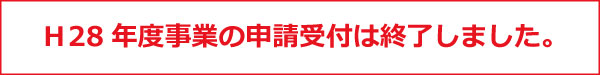 H28 年度事業の申請受付は終了しました。